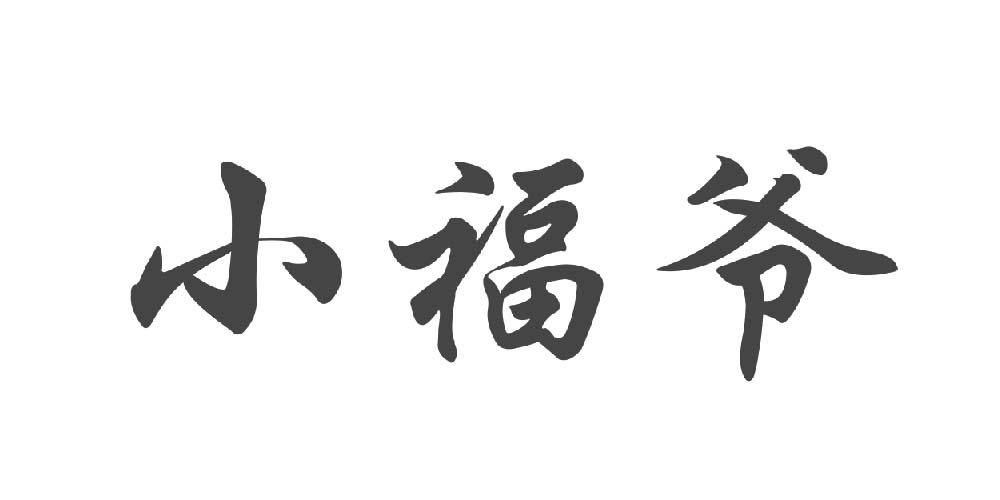 小福爷